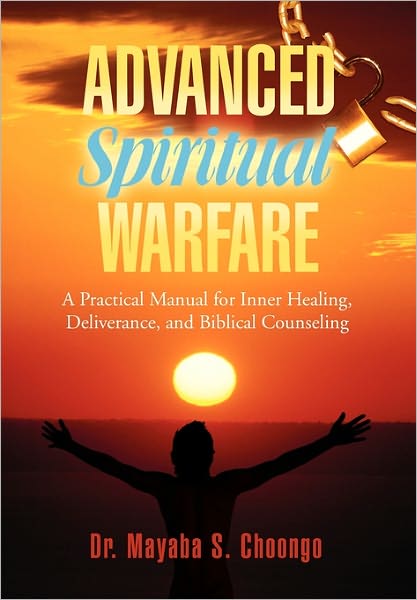 ADVANCED
Spiritual
WARFARE

A Practical Manual for Inner Healing, Deliverance, and Biblical Counseling

Dr. Mayaba S. Choongo